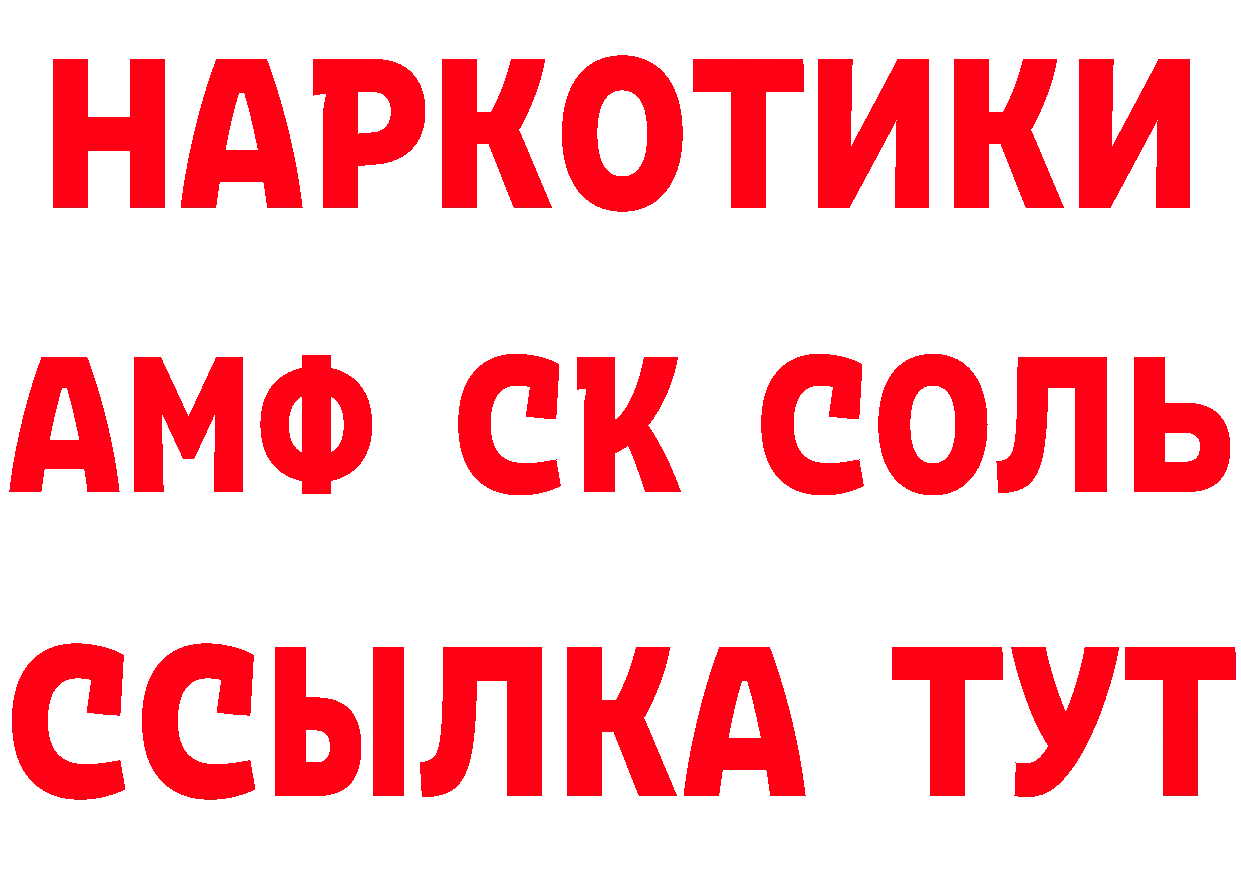 НАРКОТИКИ

АМФ СК СОЛЬ

ССЫЛКА ТУТ